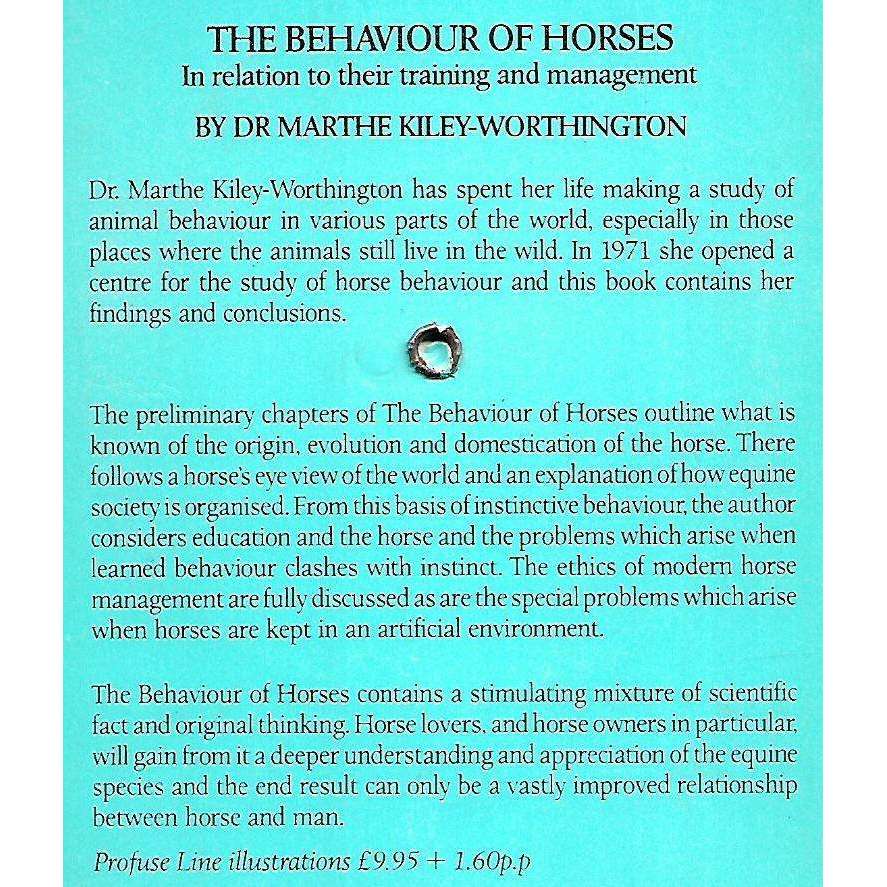 THE BEHAVIOUR OF HORSES
In relation to their training and management

BY DR MARTHE KILEY-WORTHINGTON

Dr. Marthe Kiley-Worthington has spent her life making a study of animal behaviour in various parts of the world, especially in those places where the animals still live in the wild. In 1971 she opened a centre for the study of horse behaviour and this book contains her findings and conclusions.

The preliminary chapters of The Behaviour of Horses outline what is known of the origin, evolution and domestication of the horse. There follows a horse's eye view of the world and an explanation of how equine society is organised. From this basis of instinctive behaviour, the author considers education and the horse and the problems which arise when learned behaviour clashes with instinct. The ethics of modern horse management are fully discussed as are the special problems which arise when horses are kept in an artificial environment.

The Behaviour of Horses contains a stimulating mixture of scientific fact and original thinking. Horse lovers, and horse owners in particular, will gain from it a deeper understanding and appreciation of the equine species and the end result can only be a vastly improved relationship between horse and man.

Profuse Line illustrations £9.95 + 1.60p.p